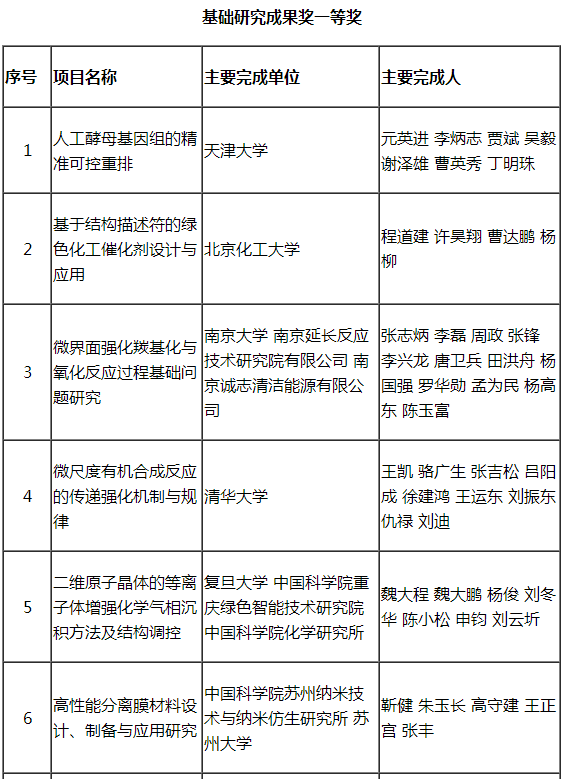 基础研究成果奖一等奖

| 序号 | 项目名称 | 主要完成单位 | 主要完成人 |
|---|---|---|---|
| 1 | 人工酵母基因组的精准可控重排 | 天津大学 | 元英进 李炳志 贾斌 吴毅 谢泽雄 曹英秀 丁明珠 |
| 2 | 基于结构描述符的绿色化工催化剂设计与应用 | 北京化工大学 | 程道建 许昊翔 曹达鹏 杨柳 |
| 3 | 微界面强化羰基化与氧化反应过程基础问题研究 | 南京大学 南京延长反应技术研究院有限公司 南京诚志清洁能源有限公司 | 张志炳 李磊 周政 张锋 李兴龙 唐卫兵 田洪舟 杨国强 罗华勋 孟为民 杨高东 陈玉富 |
| 4 | 微尺度有机合成反应的传递强化机制与规律 | 清华大学 | 王凯 骆广生 张吉松 吕阳成 徐建鸿 王运东 刘振东 仇禄 刘迪 |
| 5 | 二维原子晶体的等离子体增强化学气相沉积方法及结构调控 | 复旦大学 中国科学院重庆绿色智能技术研究院 中国科学院化学研究所 | 魏大程 魏大鹏 杨俊 刘冬华 陈小松 申钧 刘云圻 |
| 6 | 高性能分离膜材料设计、制备与应用研究 | 中国科学院苏州纳米技术与纳米仿生研究所 苏州大学 | 靳健 朱玉长 高守建 王正宫 张丰 |